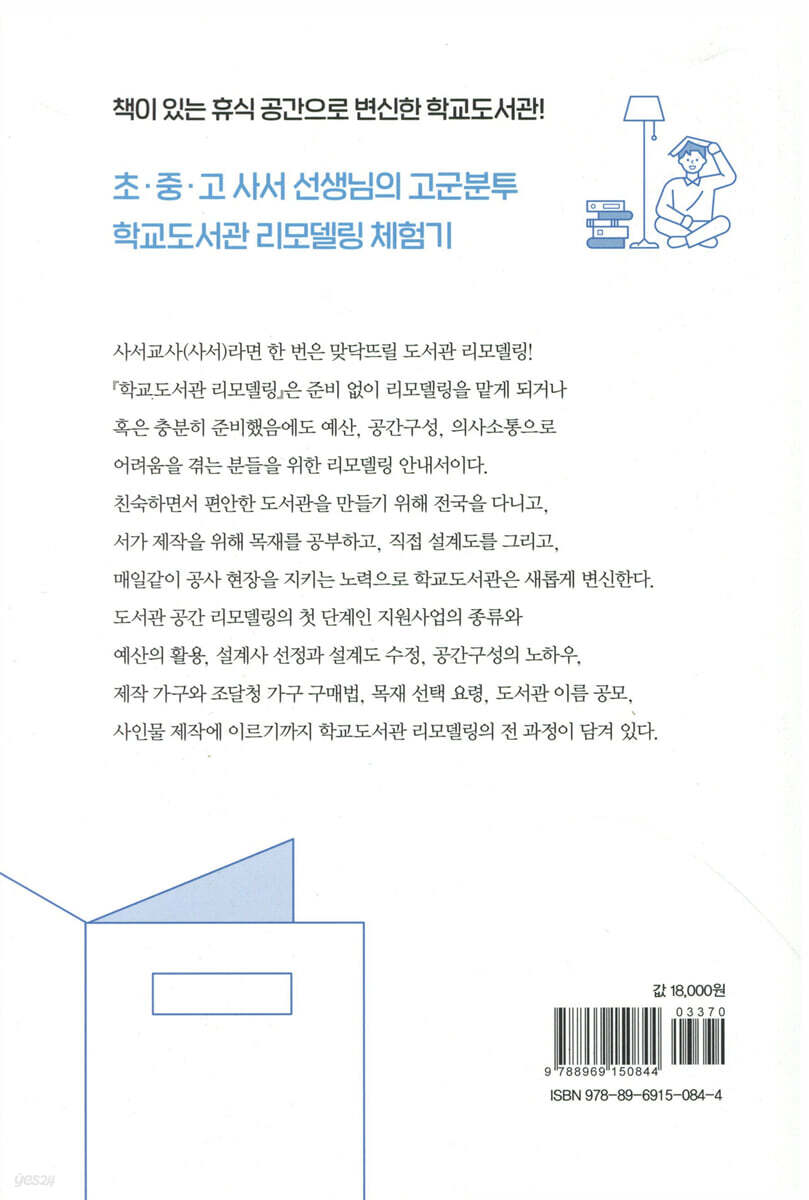 책이 있는 휴식 공간으로 변신한 학교도서관!

초·중·고 사서 선생님의 고군분투
학교도서관 리모델링 체험기

사서교사(사서)라면 한 번은 맞닥뜨릴 도서관 리모델링!
『학교도서관 리모델링』은 준비 없이 리모델링을 맡게 되거나 혹은 충분히 준비했음에도 예산, 공간구성, 의사소통으로 어려움을 겪는 분들을 위한 리모델링 안내서이다.
친숙하면서 편안한 도서관을 만들기 위해 전국을 다니고, 서가 제작을 위해 목재를 공부하고, 직접 설계도를 그리고, 매일같이 공사 현장을 지키는 노력으로 학교도서관은 새롭게 변신한다.
도서관 공간 리모델링의 첫 단계인 지원사업의 종류와 예산의 활용, 설계사 선정과 설계도 수정, 공간구성의 노하우, 제작 가구와 조달청 가구 구매법, 목재 선택 요령, 도서관 이름 공모, 사인물 제작에 이르기까지 학교도서관 리모델링의 전 과정이 담겨 있다.

값 18,000원

03370

9 788969 150844

ISBN 978-89-6915-084-4

yes24